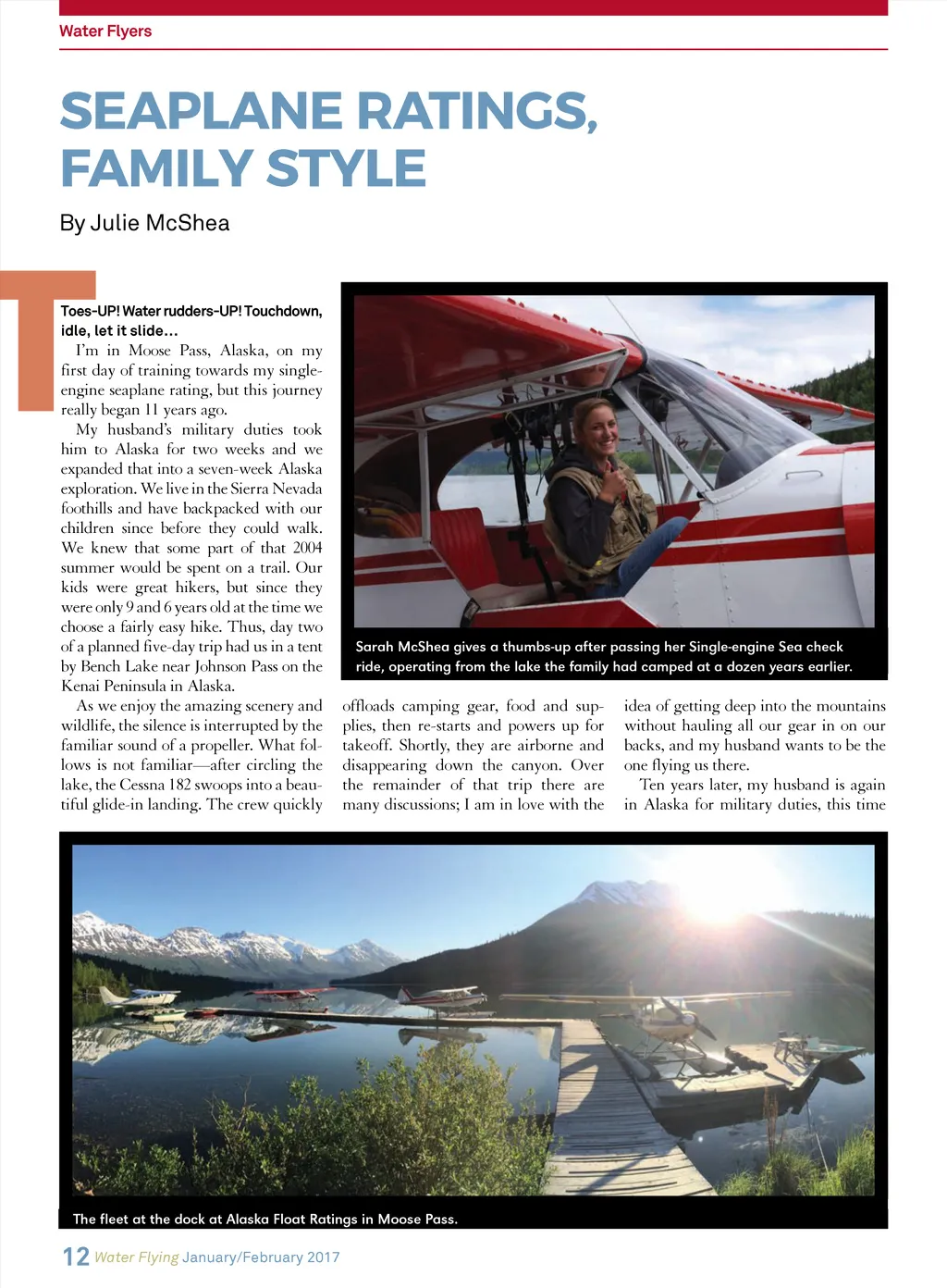 Water Flyers

SEAPLANE RATINGS, FAMILY STYLE

By Julie McShea

Toes-UP! Water rudders-UP! Touchdown, idle, let it slide…

I'm in Moose Pass, Alaska, on my first day of training towards my single-engine seaplane rating, but this journey really began 11 years ago.

My husband's military duties took him to Alaska for two weeks and we expanded that into a seven-week Alaska exploration. We live in the Sierra Nevada foothills and have backpacked with our children since before they could walk. We knew that some part of that 2004 summer would be spent on a trail. Our kids were great hikers, but since they were only 9 and 6 years old at the time we choose a fairly easy hike. Thus, day two of a planned five-day trip had us in a tent by Bench Lake near Johnson Pass on the Kenai Peninsula in Alaska.

As we enjoy the amazing scenery and wildlife, the silence is interrupted by the familiar sound of a propeller. What follows is not familiar—after circling the lake, the Cessna 182 swoops into a beautiful glide-in landing. The crew quickly offloads camping gear, food and supplies, then re-starts and powers up for takeoff. Shortly, they are airborne and disappearing down the canyon. Over the remainder of that trip there are many discussions; I am in love with the idea of getting deep into the mountains without hauling all our gear in on our backs, and my husband wants to be the one flying us there.

Ten years later, my husband is again in Alaska for military duties, this time

Sarah McShea gives a thumbs-up after passing her Single-engine Sea check ride, operating from the lake the family had camped at a dozen years earlier.

The fleet at the dock at Alaska Float Ratings in Moose Pass.

12 Water Flying January/February 2017